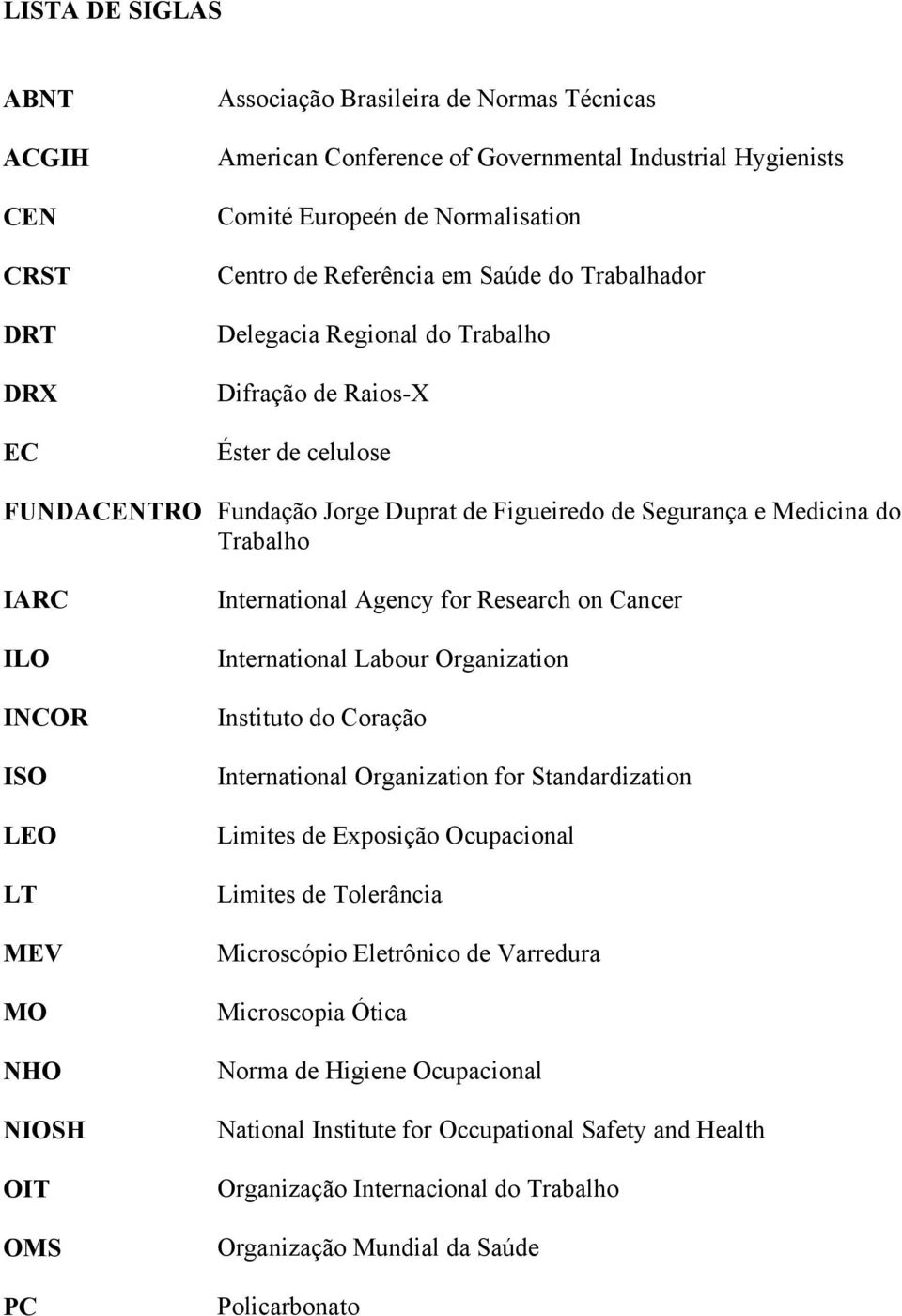 LISTA DE SIGLAS

ABNT Associação Brasileira de Normas Técnicas

ACGIH American Conference of Governmental Industrial Hygienists

CEN Comité Europeén de Normalisation

CRST Centro de Referência em Saúde do Trabalhador

DRT Delegacia Regional do Trabalho

DRX Difração de Raios-X

EC Éster de celulose

FUNDACENTRO Fundação Jorge Duprat de Figueiredo de Segurança e Medicina do Trabalho

IARC International Agency for Research on Cancer

ILO International Labour Organization

INCOR Instituto do Coração

ISO International Organization for Standardization

LEO Limites de Exposição Ocupacional

LT Limites de Tolerância

MEV Microscópio Eletrônico de Varredura

MO Microscopia Ótica

NHO Norma de Higiene Ocupacional

NIOSH National Institute for Occupational Safety and Health

OIT Organização Internacional do Trabalho

OMS Organização Mundial da Saúde

PC Policarbonato